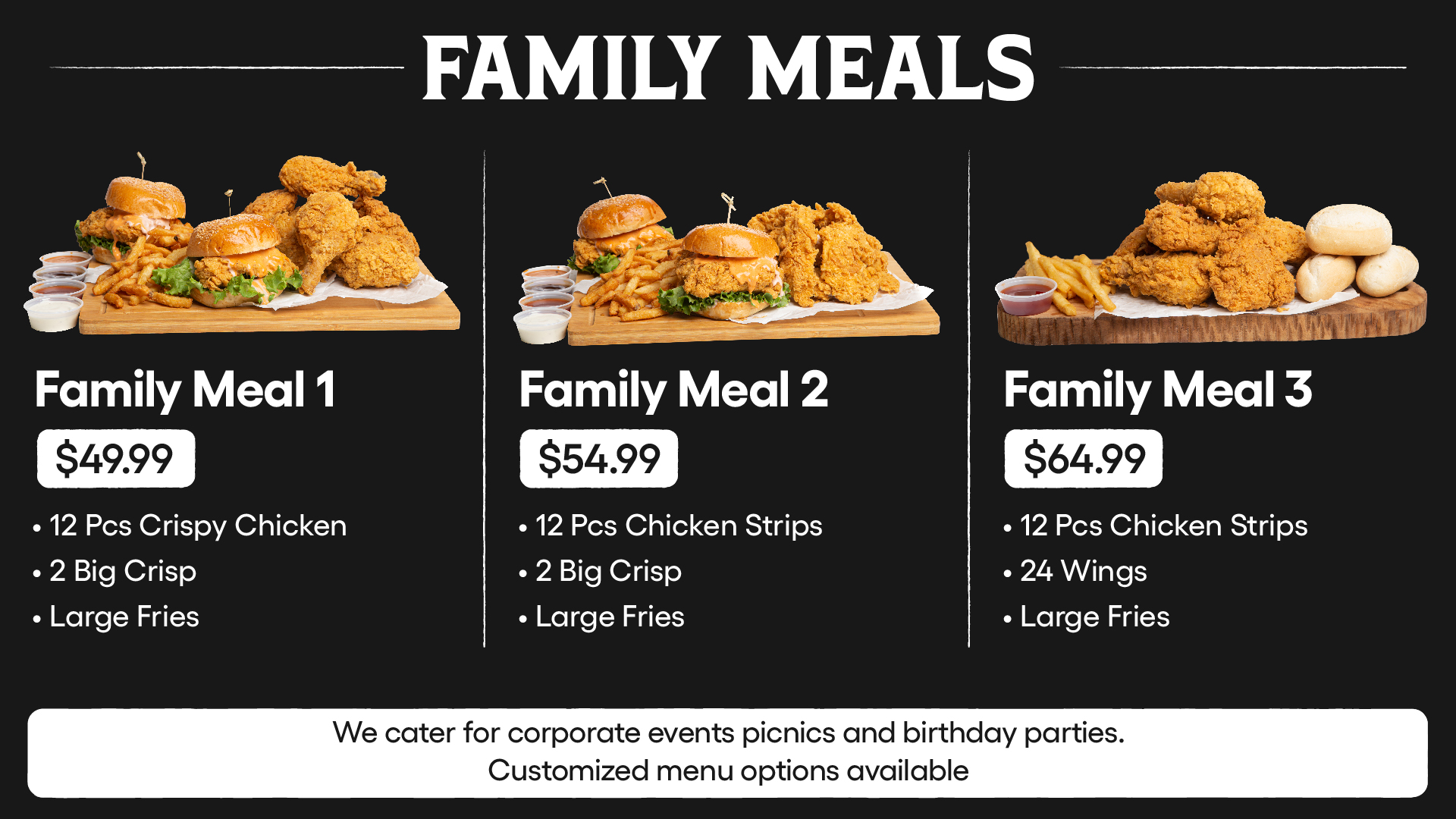 FAMILY MEALS

Family Meal 1

$49.99

• 12 Pcs Crispy Chicken
• 2 Big Crisp
• Large Fries

Family Meal 2

$54.99

• 12 Pcs Chicken Strips
• 2 Big Crisp
• Large Fries

Family Meal 3

$64.99

• 12 Pcs Chicken Strips
• 24 Wings
• Large Fries

We cater for corporate events picnics and birthday parties.
Customized menu options available